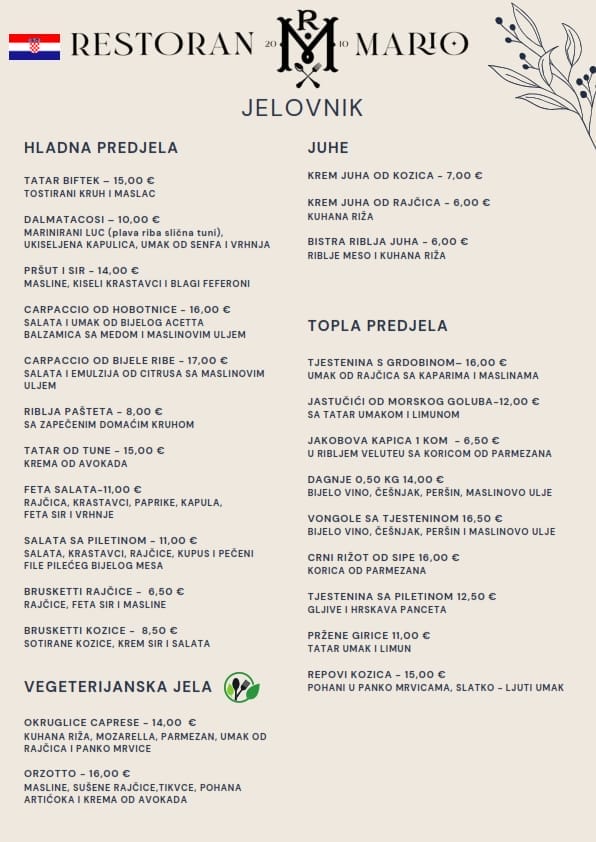 RESTORAN 20 RM 10 MARIO

JELOVNIK

HLADNA PREDJELA

TATAR BIFTEK – 15,00 €
TOSTIRANI KRUH I MASLAC

DALMATACOSI – 10,00 €
MARINIRANI LUC (plava riba slična tuni), UKISELJENA KAPULICA, UMAK OD SENFA I VRHNJA

PRŠUT I SIR – 14,00 €
MASLINE, KISELI KRASTAVCI I BLAGI FEFERONI

CARPACCIO OD HOBOTNICE – 16,00 €
SALATA I UMAK OD BIJELOG ACETTA BALZAMICA SA MEDOM I MASLINOVIM ULJEM

CARPACCIO OD BIJELE RIBE – 17,00 €
SALATA I EMULZIJA OD CITRUSA SA MASLINOVIM ULJEM

RIBLJA PAŠTETA – 8,00 €
SA ZAPEČENIM DOMAĆIM KRUHOM

TATAR OD TUNE – 15,00 €
KREMA OD AVOKADA

FETA SALATA–11,00 €
RAJČICA, KRASTAVCI, PAPRIKE, KAPULA, FETA SIR I VRHNJE

SALATA SA PILETINOM – 11,00 €
SALATA, KRASTAVCI, RAJČICE, KUPUS I PEČENI FILE PILEĆEG BIJELOG MESA

BRUSKETTI RAJČICE – 6,50 €
RAJČICE, FETA SIR I MASLINE

BRUSKETTI KOZICE – 8,50 €
SOTIRANE KOZICE, KREM SIR I SALATA

VEGETERIJANSKA JELA

OKRUGLICE CAPRESE – 14,00 €
KUHANA RIŽA, MOZARELLA, PARMEZAN, UMAK OD RAJČICA I PANKO MRVICE

ORZOTTO – 16,00 €
MASLINE, SUŠENE RAJČICE,TIKVCE, POHANA ARTIĆOKA I KREMA OD AVOKADA

JUHE

KREM JUHA OD KOZICA – 7,00 €

KREM JUHA OD RAJČICA – 6,00 €
KUHANA RIŽA

BISTRA RIBLJA JUHA – 6,00 €
RIBLJE MESO I KUHANA RIŽA

TOPLA PREDJELA

TJESTENINA S GRDOBINOM– 16,00 €
UMAK OD RAJČICA SA KAPARIMA I MASLINAMA

JASTUČIĆI OD MORSKOG GOLUBA–12,00 €
SA TATAR UMAKOM I LIMUNOM

JAKOBOVA KAPICA 1 KOM – 6,50 €
U RIBLJEM VELUTEU SA KORICOM OD PARMEZANA

DAGNJE 0,50 KG 14,00 €
BIJELO VINO, ČEŠNJAK, PERŠIN, MASLINOVO ULJE

VONGOLE SA TJESTENINOM 16,50 €
BIJELO VINO, ČEŠNJAK, PERŠIN I MASLINOVO ULJE

CRNI RIŽOT OD SIPE 16,00 €
KORICA OD PARMEZANA

TJESTENINA SA PILETINOM 12,50 €
GLJIVE I HRSKAVA PANCETA

PRŽENE GIRICE 11,00 €
TATAR UMAK I LIMUN

REPOVI KOZICA – 15,00 €
POHANI U PANKO MRVICAMA, SLATKO – LJUTI UMAK